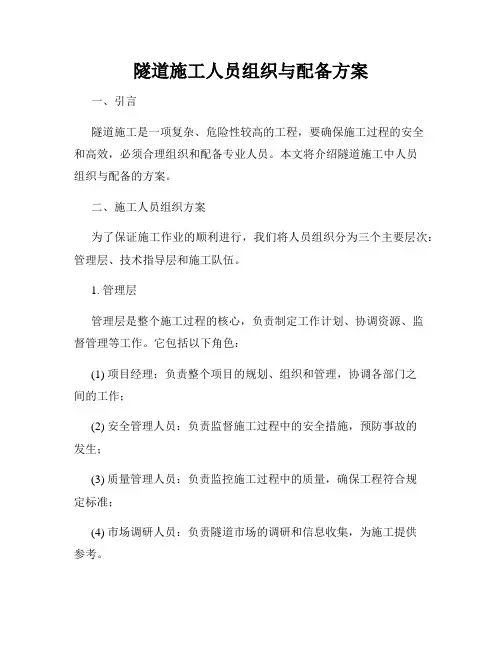 隧道施工人员组织与配备方案

一、引言

隧道施工是一项复杂、危险性较高的工程，要确保施工过程的安全和高效，必须合理组织和配备专业人员。本文将介绍隧道施工中人员组织与配备的方案。

二、施工人员组织方案

为了保证施工作业的顺利进行，我们将人员组织分为三个主要层次：管理层、技术指导层和施工队伍。

1. 管理层

管理层是整个施工过程的核心，负责制定工作计划、协调资源、监督管理等工作。它包括以下角色：

(1) 项目经理：负责整个项目的规划、组织和管理，协调各部门之间的工作；

(2) 安全管理人员：负责监督施工过程中的安全措施，预防事故的发生；

(3) 质量管理人员：负责监控施工过程中的质量，确保工程符合规定标准；

(4) 市场调研人员：负责隧道市场的调研和信息收集，为施工提供参考。